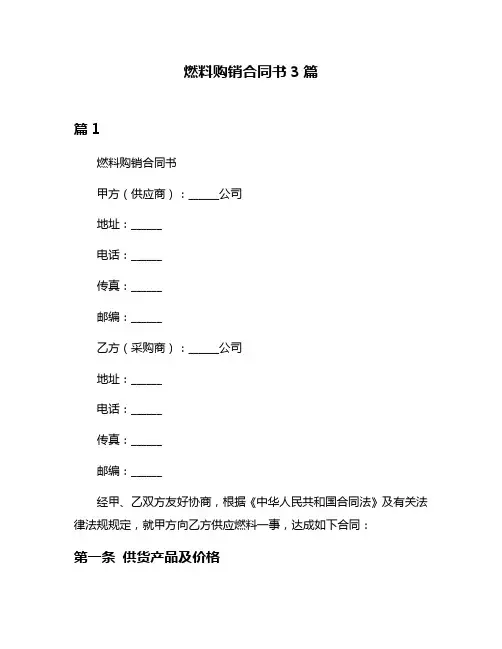 燃料购销合同书 3 篇

篇 1

燃料购销合同书

甲方（供应商）：______公司

地址：______

电话：______

传真：______

邮编：______

乙方（采购商）：______公司

地址：______

电话：______

传真：______

邮编：______

经甲、乙双方友好协商，根据《中华人民共和国合同法》及有关法律法规规定，就甲方向乙方供应燃料一事，达成如下合同：

第一条 供货产品及价格